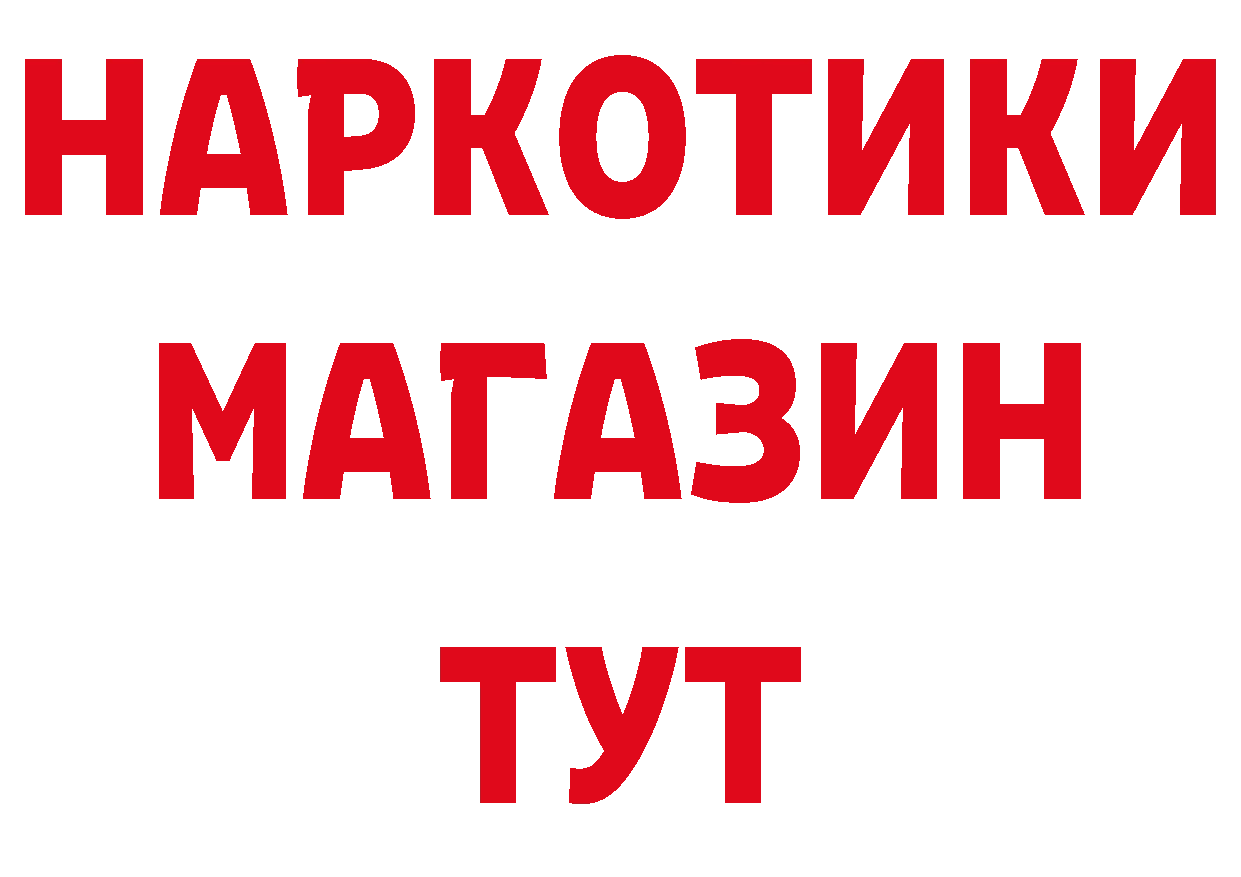 НАРКОТИКИ
МАГАЗИН
ТУТ